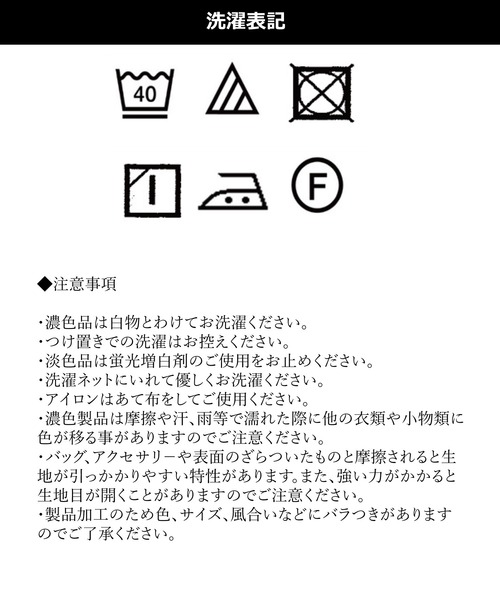 洗濯表記

40

F

◆注意事項

・濃色品は白物とわけてお洗濯ください。
・つけ置きでの洗濯はお控えください。
・淡色品は蛍光増白剤のご使用をお止めください。
・洗濯ネットにいれて優しくお洗濯ください。
・アイロンはあて布をしてご使用ください。
・濃色製品は摩擦や汗、雨等で濡れた際に他の衣類や小物類に色が移る事がありますのでご注意ください。
・バッグ、アクセサリーや表面のざらついたものと摩擦されると生地が引っかかりやすい特性があります。また、強い力がかかると生地目が開くことがありますのでご注意ください。
・製品加工のため色、サイズ、風合いなどにバラつきがありますのでご了承ください。